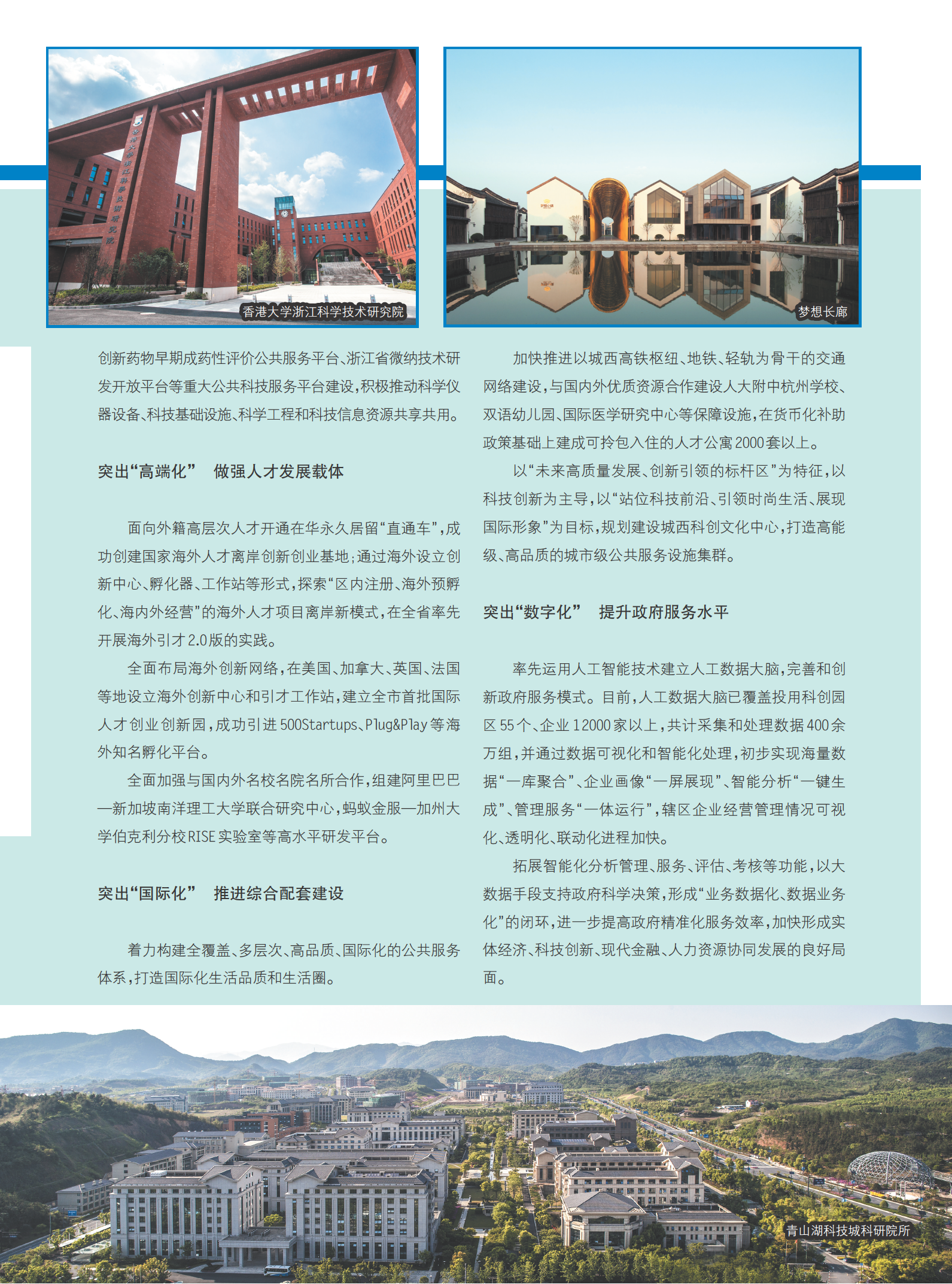 香港大学浙江科学技术研究院

梦想长廊

创新药物早期成药性评价公共服务平台、浙江省微纳技术研发开放平台等重大公共科技服务平台建设,积极推动科学仪器设备、科技基础设施、科学工程和科技信息资源共享共用。

突出“高端化” 做强人才发展载体

面向外籍高层次人才开通在华永久居留“直通车”,成功创建国家海外人才离岸创新创业基地;通过海外设立创新中心、孵化器、工作站等形式,探索“区内注册、海外预孵化、海内外经营”的海外人才项目离岸新模式,在全省率先开展海外引才2.0版的实践。

全面布局海外创新网络,在美国、加拿大、英国、法国等地设立海外创新中心和引才工作站,建立全市首批国际人才创业创新园,成功引进500Startups、Plug&Play等海外知名孵化平台。

全面加强与国内外名校名院名所合作,组建阿里巴巴—新加坡南洋理工大学联合研究中心,蚂蚁金服—加州大学伯克利分校RISE实验室等高水平研发平台。

突出“国际化” 推进综合配套建设

着力构建全覆盖、多层次、高品质、国际化的公共服务体系,打造国际化生活品质和生活圈。

加快推进以城西高铁枢纽、地铁、轻轨为骨干的交通网络建设,与国内外优质资源合作建设人大附中杭州学校、双语幼儿园、国际医学研究中心等保障设施,在货币化补助政策基础上建成可拎包入住的人才公寓2000套以上。

以“未来高质量发展、创新引领的标杆区”为特征,以科技创新为主导,以“站位科技前沿、引领时尚生活、展现国际形象”为目标,规划建设城西科创文化中心,打造高能级、高品质的城市级公共服务设施集群。

突出“数字化” 提升政府服务水平

率先运用人工智能技术建立人工数据大脑,完善和创新政府服务模式。目前,人工数据大脑已覆盖投用科创园区55个、企业12000家以上,共计采集和处理数据400余万组,并通过数据可视化和智能化处理,初步实现海量数据“一库聚合”、企业画像“一屏展现”、智能分析“一键生成”、管理服务“一体运行”,辖区企业经营管理情况可视化、透明化、联动化进程加快。

拓展智能化分析管理、服务、评估、考核等功能,以大数据手段支持政府科学决策,形成“业务数据化、数据业务化”的闭环,进一步提高政府精准化服务效率,加快形成实体经济、科技创新、现代金融、人力资源协同发展的良好局面。

青山湖科技城科研院所